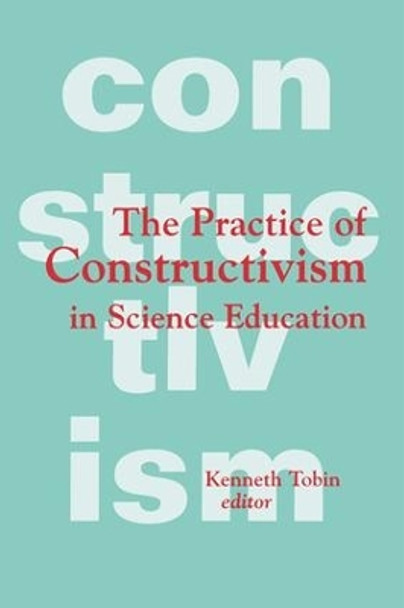 con
struc
tiv
ism

The Practice of
Constructivism
in Science Education

Kenneth Tobin
editor